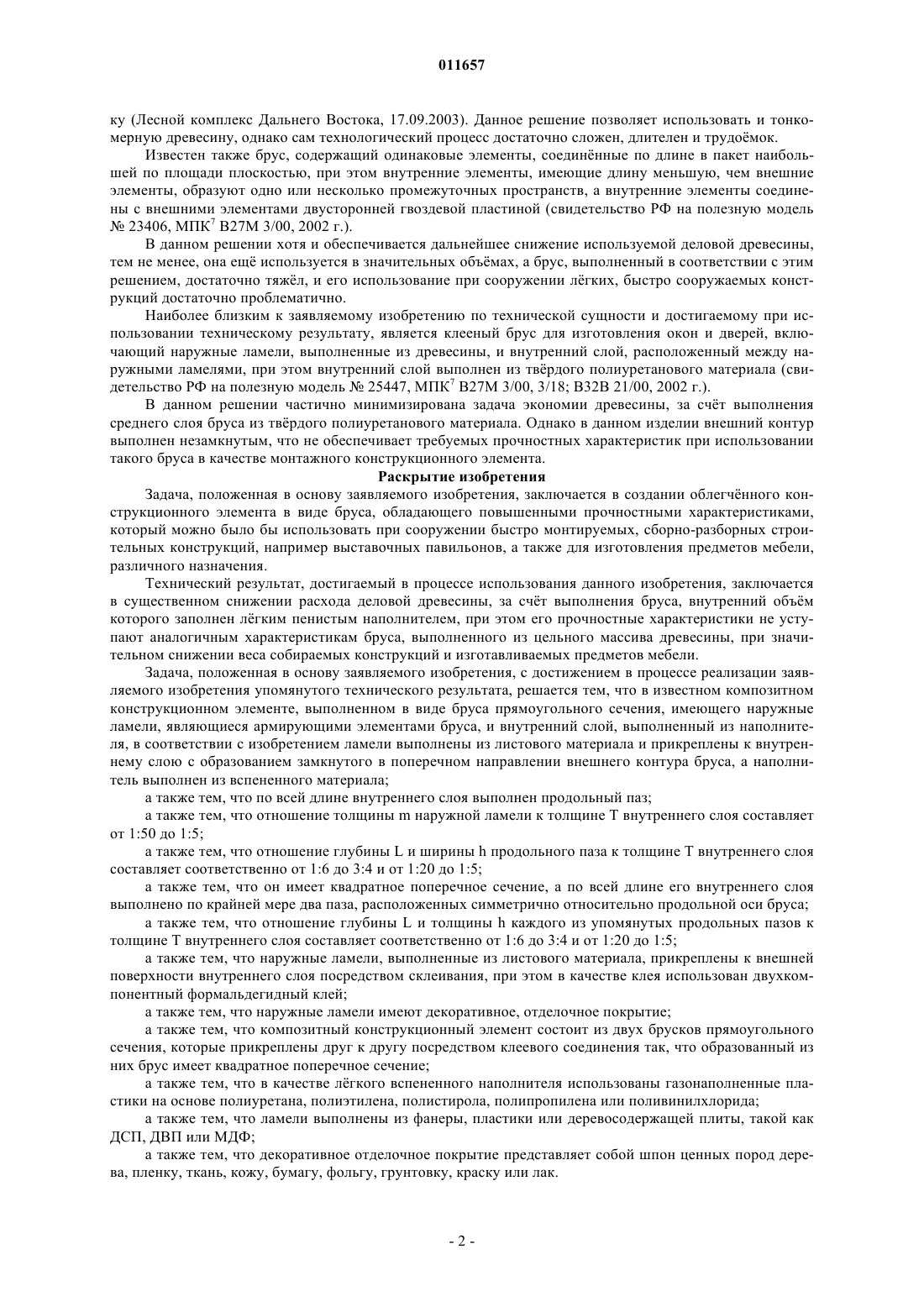 011657

ку (Лесной комплекс Дальнего Востока, 17.09.2003). Данное решение позволяет использовать и тонкомерную древесину, однако сам технологический процесс достаточно сложен, длителен и трудоёмок.

Известен также брус, содержащий одинаковые элементы, соединённые по длине в пакет наибольшей по площади плоскостью, при этом внутренние элементы, имеющие длину меньшую, чем внешние элементы, образуют одно или несколько промежуточных пространств, а внутренние элементы соединены с внешними элементами двусторонней гвоздевой пластиной (свидетельство РФ на полезную модель № 23406, МПК$^7$ B27M 3/00, 2002 г.).

В данном решении хотя и обеспечивается дальнейшее снижение используемой деловой древесины, тем не менее, она ещё используется в значительных объёмах, а брус, выполненный в соответствии с этим решением, достаточно тяжёл, и его использование при сооружении лёгких, быстро сооружаемых конструкций достаточно проблематично.

Наиболее близким к заявляемому изобретению по технической сущности и достигаемому при использовании техническому результату, является клееный брус для изготовления окон и дверей, включающий наружные ламели, выполненные из древесины, и внутренний слой, расположенный между наружными ламелями, при этом внутренний слой выполнен из твёрдого полиуретанового материала (свидетельство РФ на полезную модель № 25447, МПК$^7$ B27M 3/00, 3/18; B32B 21/00, 2002 г.).

В данном решении частично минимизирована задача экономии древесины, за счёт выполнения среднего слоя бруса из твёрдого полиуретанового материала. Однако в данном изделии внешний контур выполнен незамкнутым, что не обеспечивает требуемых прочностных характеристик при использовании такого бруса в качестве монтажного конструкционного элемента.

Раскрытие изобретения

Задача, положенная в основу заявляемого изобретения, заключается в создании облегчённого конструкционного элемента в виде бруса, обладающего повышенными прочностными характеристиками, который можно было бы использовать при сооружении быстро монтируемых, сборно-разборных строительных конструкций, например выставочных павильонов, а также для изготовления предметов мебели, различного назначения.

Технический результат, достигаемый в процессе использования данного изобретения, заключается в существенном снижении расхода деловой древесины, за счёт выполнения бруса, внутренний объём которого заполнен лёгким пенистым наполнителем, при этом его прочностные характеристики не уступают аналогичным характеристикам бруса, выполненного из цельного массива древесины, при значительном снижении веса собираемых конструкций и изготавливаемых предметов мебели.

Задача, положенная в основу заявляемого изобретения, с достижением в процессе реализации заявляемого изобретения упомянутого технического результата, решается тем, что в известном композитном конструкционном элементе, выполненном в виде бруса прямоугольного сечения, имеющего наружные ламели, являющиеся армирующими элементами бруса, и внутренний слой, выполненный из наполнителя, в соответствии с изобретением ламели выполнены из листового материала и прикреплены к внутреннему слою с образованием замкнутого в поперечном направлении внешнего контура бруса, а наполнитель выполнен из вспененного материала;

а также тем, что по всей длине внутреннего слоя выполнен продольный паз;

а также тем, что отношение толщины m наружной ламели к толщине T внутреннего слоя составляет от 1:50 до 1:5;

а также тем, что отношение глубины L и ширины h продольного паза к толщине T внутреннего слоя составляет соответственно от 1:6 до 3:4 и от 1:20 до 1:5;

а также тем, что он имеет квадратное поперечное сечение, а по всей длине его внутреннего слоя выполнено по крайней мере два паза, расположенных симметрично относительно продольной оси бруса;

а также тем, что отношение глубины L и толщины h каждого из упомянутых продольных пазов к толщине T внутреннего слоя составляет соответственно от 1:6 до 3:4 и от 1:20 до 1:5;

а также тем, что наружные ламели, выполненные из листового материала, прикреплены к внешней поверхности внутреннего слоя посредством склеивания, при этом в качестве клея использован двухкомпонентный формальдегидный клей;

а также тем, что наружные ламели имеют декоративное, отделочное покрытие;

а также тем, что композитный конструкционный элемент состоит из двух брусков прямоугольного сечения, которые прикреплены друг к другу посредством клеевого соединения так, что образованный из них брус имеет квадратное поперечное сечение;

а также тем, что в качестве лёгкого вспененного наполнителя использованы газонаполненные пластики на основе полиуретана, полиэтилена, полистирола, полипропилена или поливинилхлорида;

а также тем, что ламели выполнены из фанеры, пластики или деревосодержащей плиты, такой как ДСП, ДВП или МДФ;

а также тем, что декоративное отделочное покрытие представляет собой шпон ценных пород дерева, пленку, ткань, кожу, бумагу, фольгу, грунтовку, краску или лак.

- 2 -